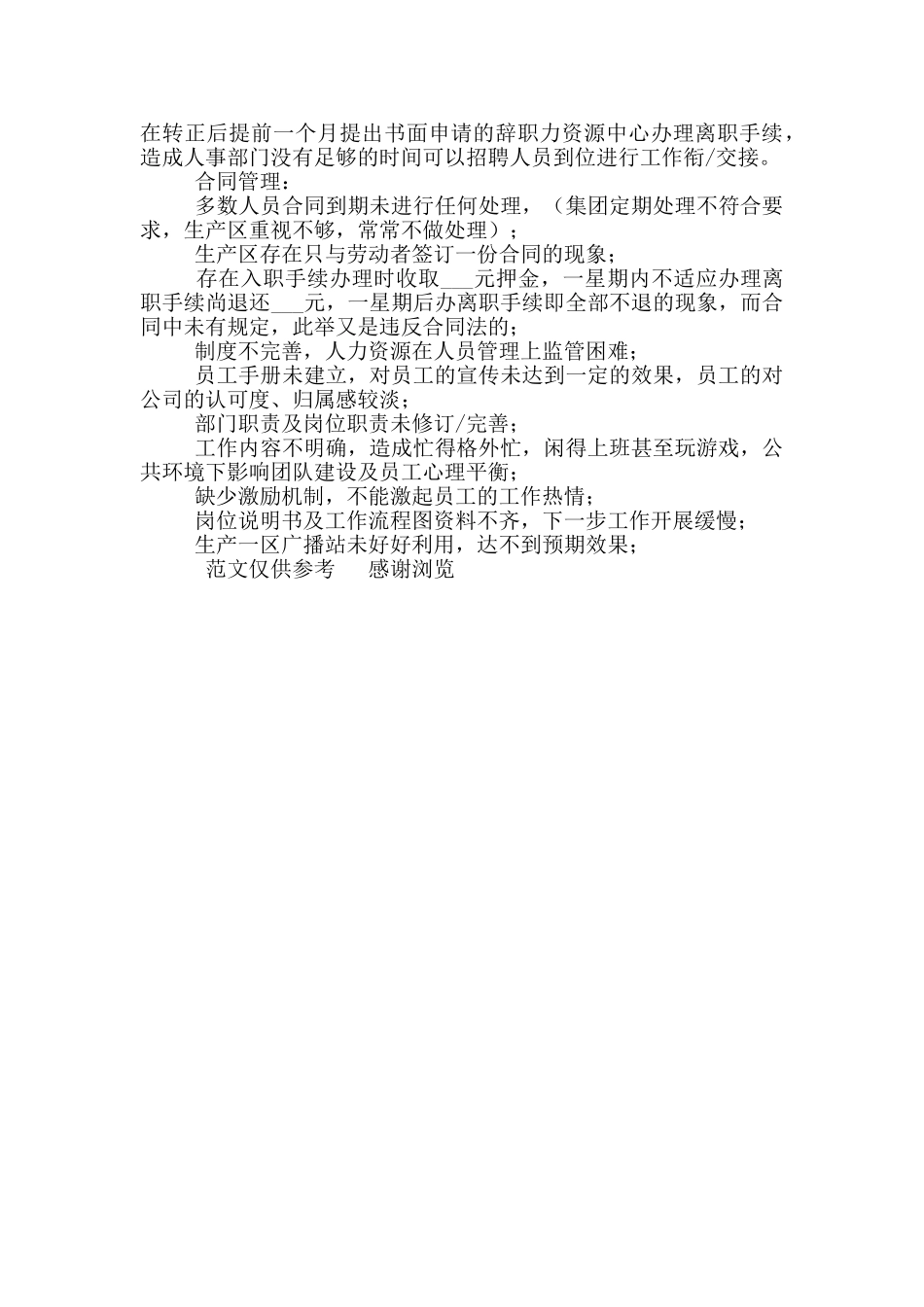 在转正后提前一个月提出书面申请的辞职力资源中心办理离职手续，造成人事部门没有足够的时间可以招聘人员到位进行工作衔/交接。

合同管理：

多数人员合同到期未进行任何处理，（集团定期处理不符合要求，生产区重视不够，常常不做处理）；

生产区存在只与劳动者签订一份合同的现象；

存在入职手续办理时收取___元押金，一星期内不适应办理离职手续尚退还___元，一星期后办离职手续即全部不退的现象，而合同中未有规定，此举又是违反合同法的；

制度不完善，人力资源在人员管理上监管困难；

员工手册未建立，对员工的宣传未达到一定的效果，员工的对公司的认可度、归属感较淡；

部门职责及岗位职责未修订/完善；

工作内容不明确，造成忙得格外忙，闲得上班甚至玩游戏，公共环境下影响团队建设及员工心理平衡；

缺少激励机制，不能激起员工的工作热情；

岗位说明书及工作流程图资料不齐，下一步工作开展缓慢；

生产一区广播站未好好利用，达不到预期效果；

范文仅供参考　　感谢浏览